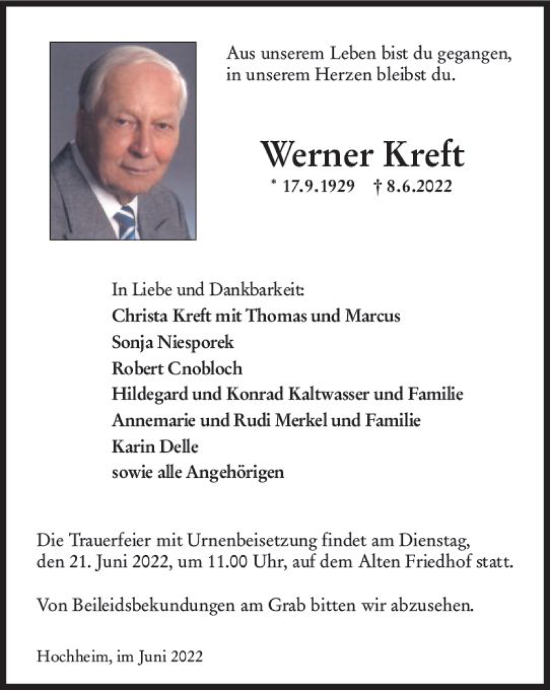 Aus unserem Leben bist du gegangen,
in unserem Herzen bleibst du.

Werner Kreft

* 17.9.1929 † 8.6.2022

In Liebe und Dankbarkeit:
Christa Kreft mit Thomas und Marcus
Sonja Niesporek
Robert Cnobloch
Hildegard und Konrad Kaltwasser und Familie
Annemarie und Rudi Merkel und Familie
Karin Delle
sowie alle Angehörigen

Die Trauerfeier mit Urnenbeisetzung findet am Dienstag, den 21. Juni 2022, um 11.00 Uhr, auf dem Alten Friedhof statt.

Von Beileidsbekundungen am Grab bitten wir abzusehen.

Hochheim, im Juni 2022